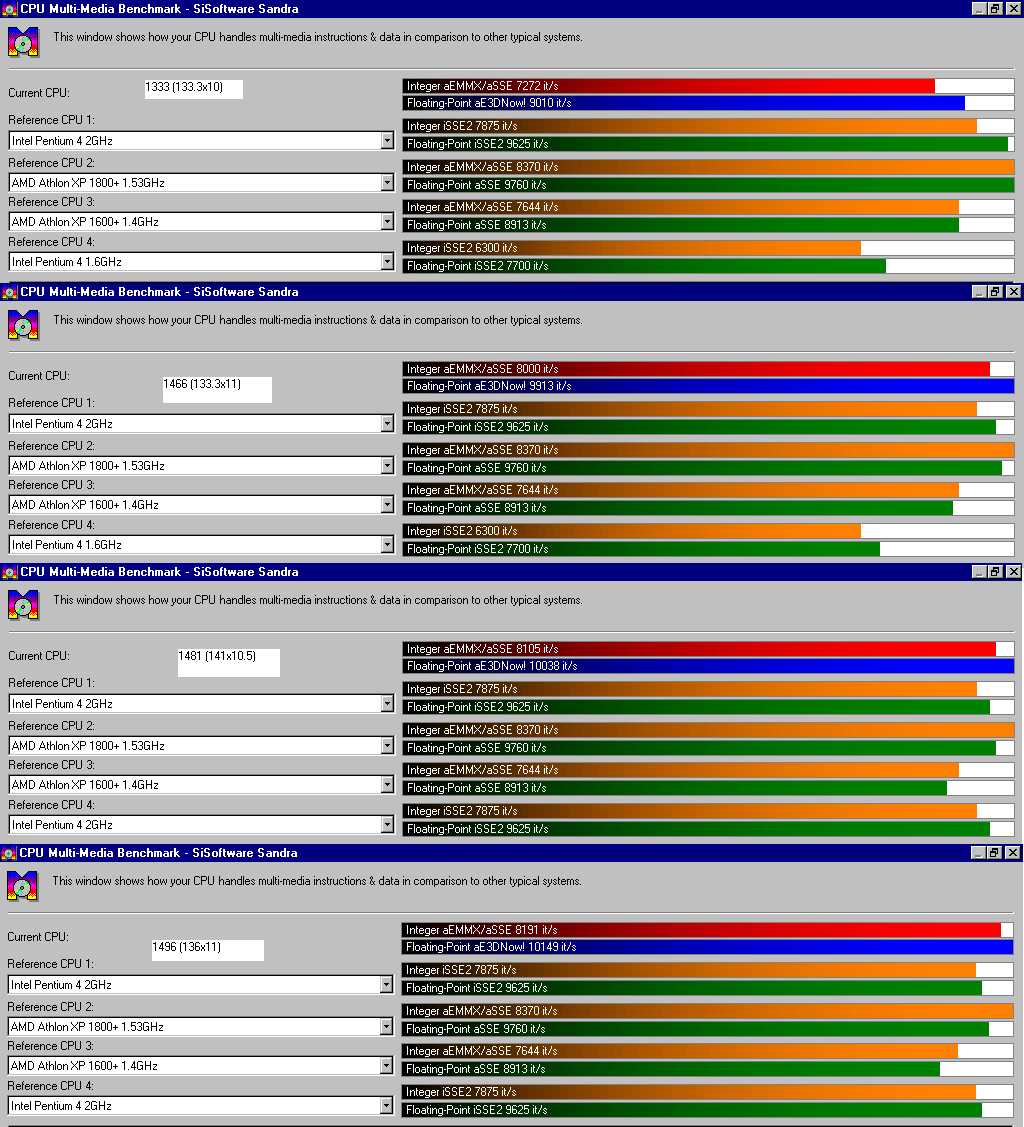 CPU Multi-Media Benchmark - SiSoftware Sandra

This window shows how your CPU handles multi-media instructions & data in comparison to other typical systems.

Current CPU:
1333 (133.3x10)
Integer aEMMX/aSSE 7272 it/s
Floating-Point aE3DNow! 9010 it/s

Reference CPU 1:
Intel Pentium 4 2GHz
Integer iSSE2 7875 it/s
Floating-Point iSSE2 9625 it/s

Reference CPU 2:
AMD Athlon XP 1800+ 1.53GHz
Integer aEMMX/aSSE 8370 it/s
Floating-Point aSSE 9760 it/s

Reference CPU 3:
AMD Athlon XP 1600+ 1.4GHz
Integer aEMMX/aSSE 7644 it/s
Floating-Point aSSE 8913 it/s

Reference CPU 4:
Intel Pentium 4 1.6GHz
Integer iSSE2 6300 it/s
Floating-Point iSSE2 7700 it/s

CPU Multi-Media Benchmark - SiSoftware Sandra

This window shows how your CPU handles multi-media instructions & data in comparison to other typical systems.

Current CPU:
1466 (133.3x11)
Integer aEMMX/aSSE 8000 it/s
Floating-Point aE3DNow! 9913 it/s

Reference CPU 1:
Intel Pentium 4 2GHz
Integer iSSE2 7875 it/s
Floating-Point iSSE2 9625 it/s

Reference CPU 2:
AMD Athlon XP 1800+ 1.53GHz
Integer aEMMX/aSSE 8370 it/s
Floating-Point aSSE 9760 it/s

Reference CPU 3:
AMD Athlon XP 1600+ 1.4GHz
Integer aEMMX/aSSE 7644 it/s
Floating-Point aSSE 8913 it/s

Reference CPU 4:
Intel Pentium 4 1.6GHz
Integer iSSE2 6300 it/s
Floating-Point iSSE2 7700 it/s

CPU Multi-Media Benchmark - SiSoftware Sandra

This window shows how your CPU handles multi-media instructions & data in comparison to other typical systems.

Current CPU:
1481 (141x10.5)
Integer aEMMX/aSSE 8105 it/s
Floating-Point aE3DNow! 10038 it/s

Reference CPU 1:
Intel Pentium 4 2GHz
Integer iSSE2 7875 it/s
Floating-Point iSSE2 9625 it/s

Reference CPU 2:
AMD Athlon XP 1800+ 1.53GHz
Integer aEMMX/aSSE 8370 it/s
Floating-Point aSSE 9760 it/s

Reference CPU 3:
AMD Athlon XP 1600+ 1.4GHz
Integer aEMMX/aSSE 7644 it/s
Floating-Point aSSE 8913 it/s

Reference CPU 4:
Intel Pentium 4 2GHz
Integer iSSE2 7875 it/s
Floating-Point iSSE2 9625 it/s

CPU Multi-Media Benchmark - SiSoftware Sandra

This window shows how your CPU handles multi-media instructions & data in comparison to other typical systems.

Current CPU:
1496 (136x11)
Integer aEMMX/aSSE 8191 it/s
Floating-Point aE3DNow! 10149 it/s

Reference CPU 1:
Intel Pentium 4 2GHz
Integer iSSE2 7875 it/s
Floating-Point iSSE2 9625 it/s

Reference CPU 2:
AMD Athlon XP 1800+ 1.53GHz
Integer aEMMX/aSSE 8370 it/s
Floating-Point aSSE 9760 it/s

Reference CPU 3:
AMD Athlon XP 1600+ 1.4GHz
Integer aEMMX/aSSE 7644 it/s
Floating-Point aSSE 8913 it/s

Reference CPU 4:
Intel Pentium 4 2GHz
Integer iSSE2 7875 it/s
Floating-Point iSSE2 9625 it/s